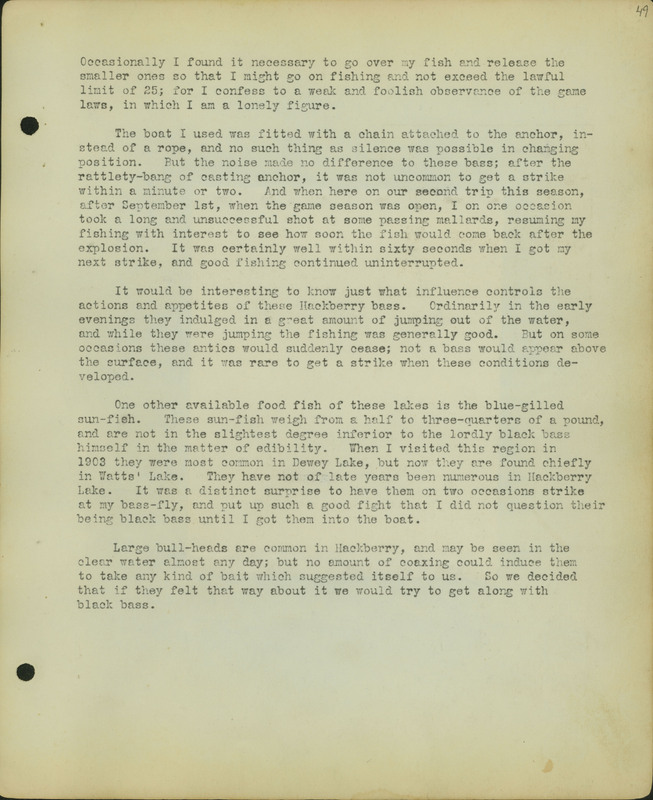 49

Occasionally I found it necessary to go over my fish and release the smaller ones so that I might go on fishing and not exceed the lawful limit of 25; for I confess to a weak and foolish observance of the game laws, in which I am a lonely figure.

The boat I used was fitted with a chain attached to the anchor, instead of a rope, and no such thing as silence was possible in changing position. But the noise made no difference to these bass; after the rattlety-bang of casting anchor, it was not uncommon to get a strike within a minute or two. And when here on our second trip this season, after September 1st, when the game season was open, I on one occasion took a long and unsuccessful shot at some passing mallards, resuming my fishing with interest to see how soon the fish would come back after the explosion. It was certainly well within sixty seconds when I got my next strike, and good fishing continued uninterrupted.

It would be interesting to know just what influence controls the actions and appetites of these Hackberry bass. Ordinarily in the early evenings they indulged in a great amount of jumping out of the water, and while they were jumping the fishing was generally good. But on some occasions these antics would suddenly cease; not a bass would appear above the surface, and it was rare to get a strike when these conditions developed.

One other available food fish of these lakes is the blue-gilled sun-fish. These sun-fish weigh from a half to three-quarters of a pound, and are not in the slightest degree inferior to the lordly black bass himself in the matter of edibility. When I visited this region in 1903 they were most common in Dewey Lake, but now they are found chiefly in Watts' Lake. They have not of late years been numerous in Hackberry Lake. It was a distinct surprise to have them on two occasions strike at my bass-fly, and put up such a good fight that I did not question their being black bass until I got them into the boat.

Large bull-heads are common in Hackberry, and may be seen in the clear water almost any day; but no amount of coaxing could induce them to take any kind of bait which suggested itself to us. So we decided that if they felt that way about it we would try to get along with black bass.